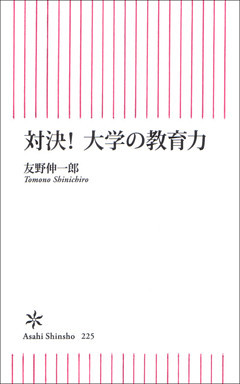 対決! 大学の教育力

友野伸一郎
Tomono Shinichiro

Asahi Shinsho 225